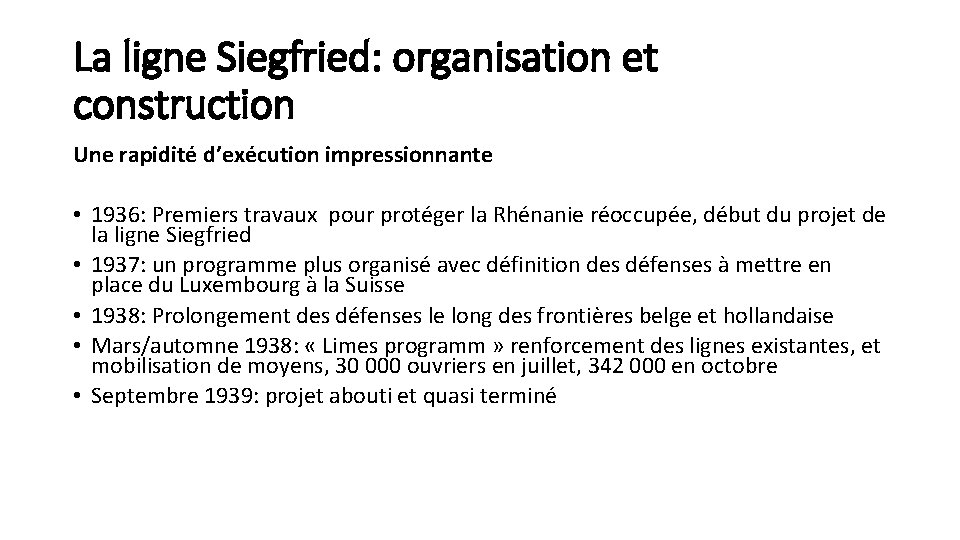 La ligne Siegfried: organisation et construction

Une rapidité d'exécution impressionnante

• 1936: Premiers travaux pour protéger la Rhénanie réoccupée, début du projet de la ligne Siegfried
• 1937: un programme plus organisé avec définition des défenses à mettre en place du Luxembourg à la Suisse
• 1938: Prolongement des défenses le long des frontières belge et hollandaise
• Mars/automne 1938: « Limes programm » renforcement des lignes existantes, et mobilisation de moyens, 30 000 ouvriers en juillet, 342 000 en octobre
• Septembre 1939: projet abouti et quasi terminé